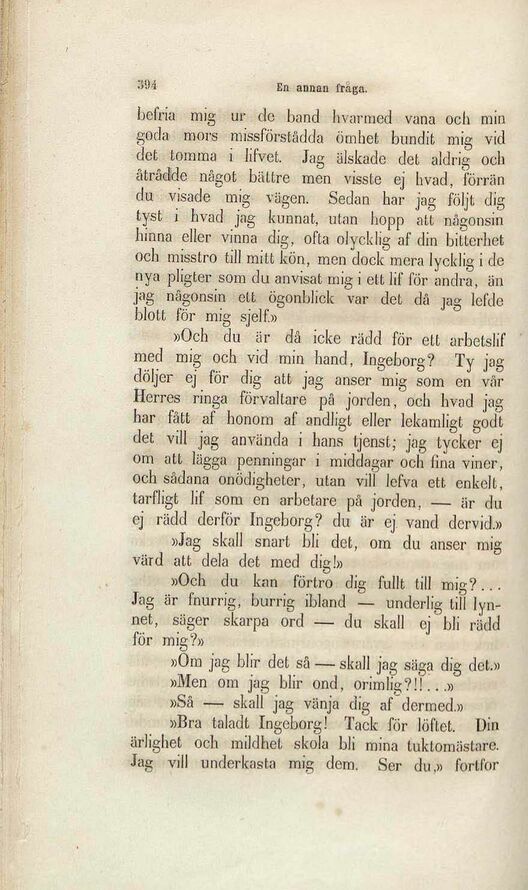 394 En annan fråga.

befria mig ur de band hvarmed vana och min goda mors missförstådda ömhet bundit mig vid det tomma i lifvet. Jag älskade det aldrig och åtrådde något bättre men visste ej hvad, förrän du visade mig vägen. Sedan har jag följt dig tyst i hvad jag kunnat, utan hopp att någonsin hinna eller vinna dig, ofta olycklig af din bitterhet och misstro till mitt kön, men dock mera lycklig i de nya pligter som du anvisat mig i ett lif för andra, än jag någonsin ett ögonblick var det då jag lefde blott för mig sjelf.»

»Och du är då icke rädd för ett arbetslif med mig och vid min hand, Ingeborg? Ty jag döljer ej för dig att jag anser mig som en vår Herres ringa förvaltare på jorden, och hvad jag har fått af honom af andligt eller lekamligt godt det vill jag använda i hans tjenst; jag tycker ej om att lägga penningar i middagar och fina viner, och sådana onödigheter, utan vill lefva ett enkelt, tarfligt lif som en arbetare på jorden, — är du ej rädd derför Ingeborg? du är ej vand dervid.»

»Jag skall snart bli det, om du anser mig värd att dela det med dig!»

»Och du kan förtro dig fullt till mig?... Jag är fnurrig, burrig ibland — underlig till lynnet, säger skarpa ord — du skall ej bli rädd för mig?»

»Om jag blir det så — skall jag säga dig det.»

»Men om jag blir ond, orimlig?!!...»

»Så — skall jag vänja dig af dermed.»

»Bra taladt Ingeborg! Tack för löftet. Din ärlighet och mildhet skola bli mina tuktomästare. Jag vill underkasta mig dem. Ser du,» fortfor